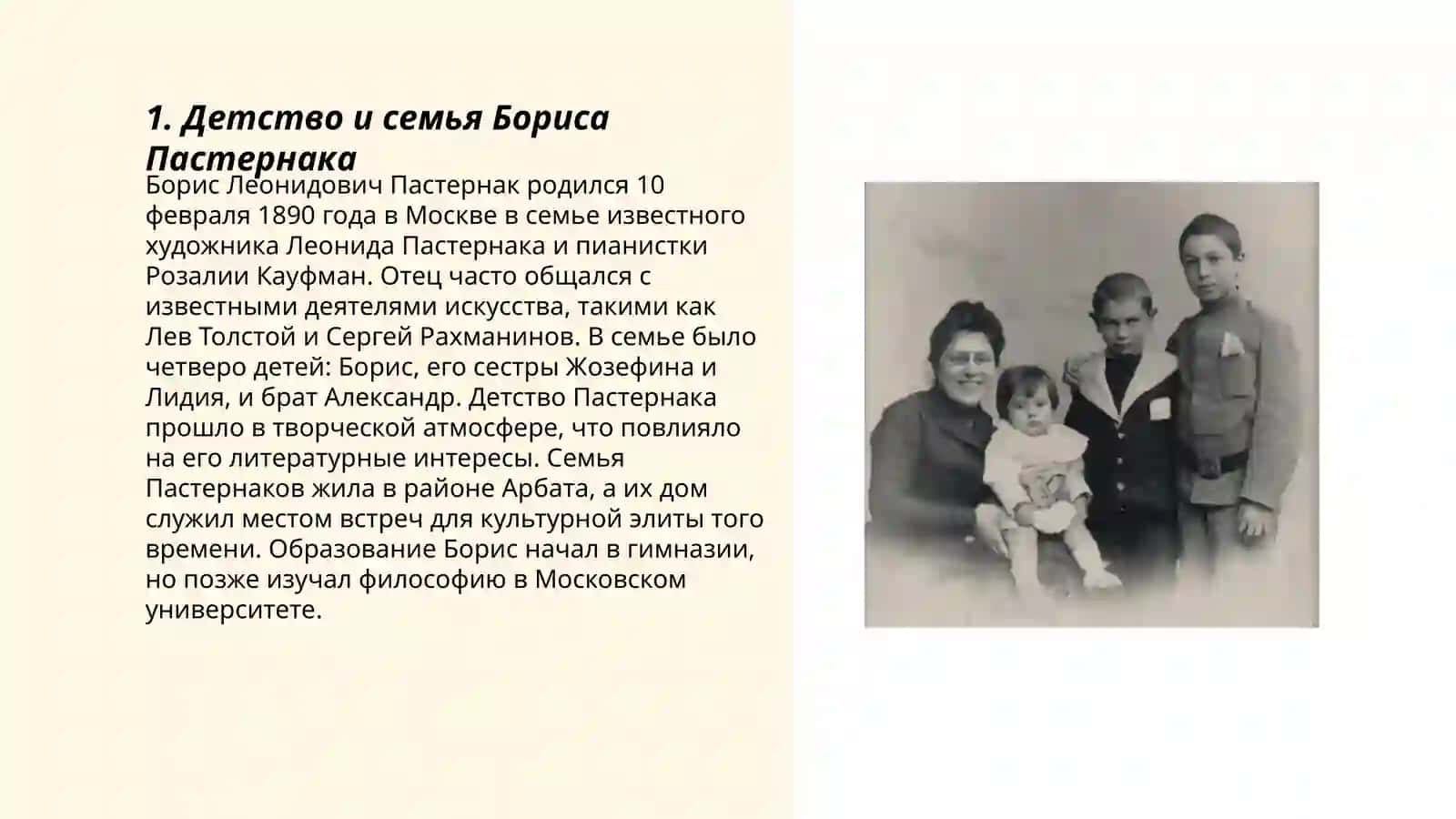 1. Детство и семья Бориса Пастернака

Борис Леонидович Пастернак родился 10 февраля 1890 года в Москве в семье известного художника Леонида Пастернака и пианистки Розалии Кауфман. Отец часто общался с известными деятелями искусства, такими как Лев Толстой и Сергей Рахманинов. В семье было четверо детей: Борис, его сестры Жозефина и Лидия, и брат Александр. Детство Пастернака прошло в творческой атмосфере, что повлияло на его литературные интересы. Семья Пастернаков жила в районе Арбата, а их дом служил местом встреч для культурной элиты того времени. Образование Борис начал в гимназии, но позже изучал философию в Московском университете.